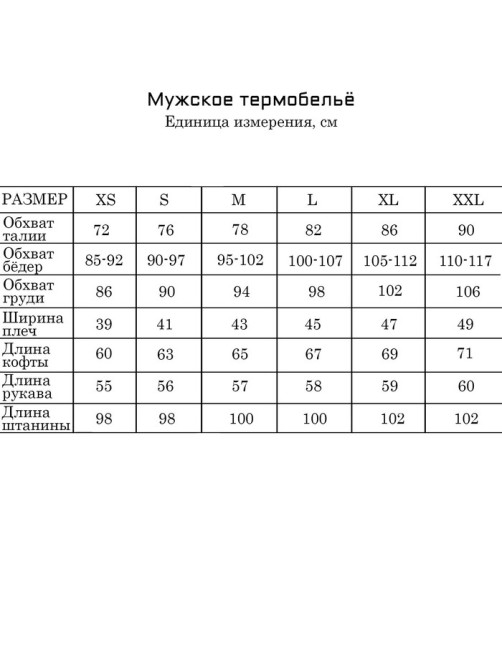 Мужское термобельё

Единица измерения, см

| РАЗМЕР | XS | S | M | L | XL | XXL |
|---|---|---|---|---|---|---|
| Обхват талии | 72 | 76 | 78 | 82 | 86 | 90 |
| Обхват бёдер | 85-92 | 90-97 | 95-102 | 100-107 | 105-112 | 110-117 |
| Обхват груди | 86 | 90 | 94 | 98 | 102 | 106 |
| Ширина плеч | 39 | 41 | 43 | 45 | 47 | 49 |
| Длина кофты | 60 | 63 | 65 | 67 | 69 | 71 |
| Длина рукава | 55 | 56 | 57 | 58 | 59 | 60 |
| Длина штанины | 98 | 98 | 100 | 100 | 102 | 102 |